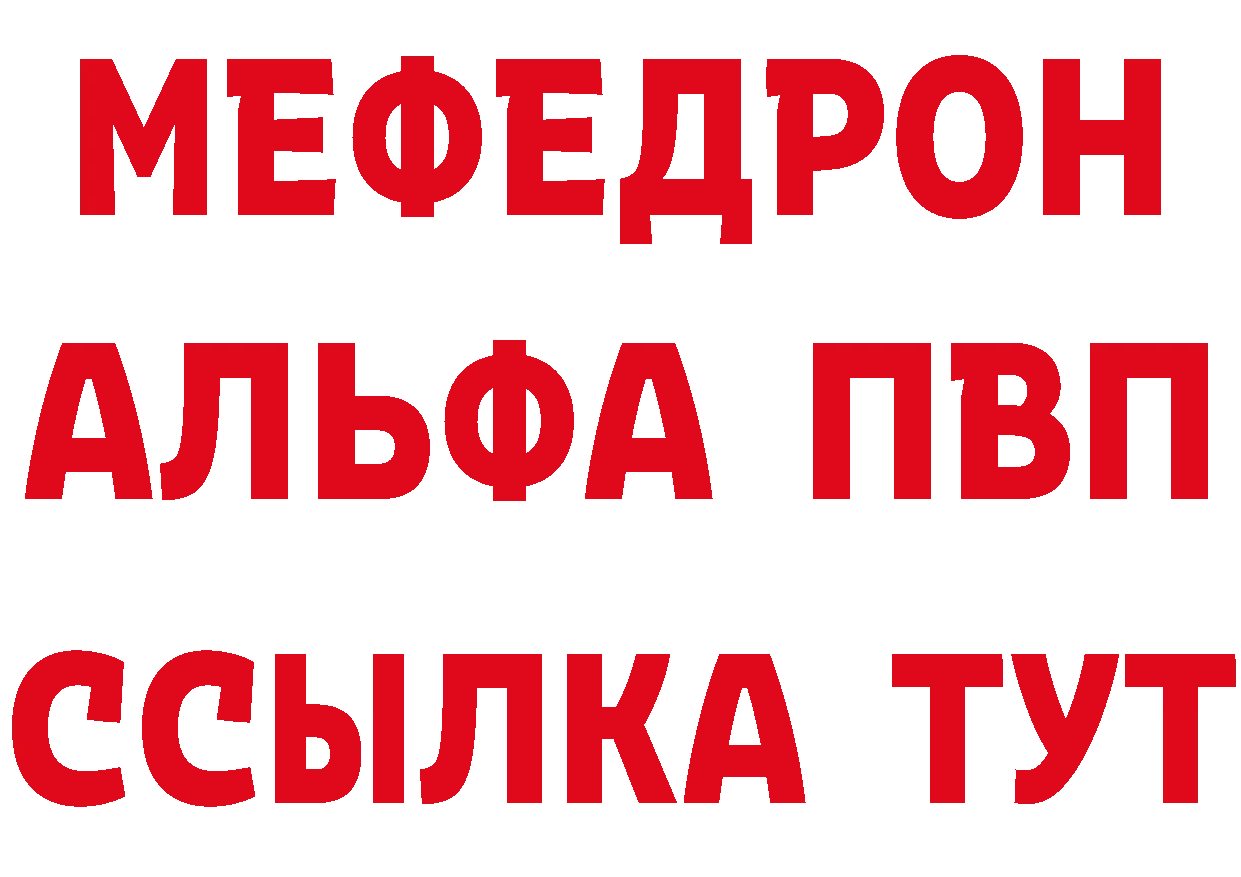 МЕФЕДРОН
АЛЬФА ПВП
ССЫЛКА ТУТ